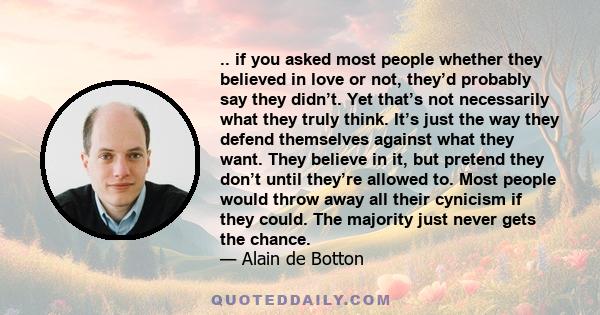 .. if you asked most people whether they believed in love or not, they’d probably say they didn’t. Yet that’s not necessarily what they truly think. It’s just the way they defend themselves against what they want. They believe in it, but pretend they don’t until they’re allowed to. Most people would throw away all their cynicism if they could. The majority just never gets the chance.
— Alain de Botton

QUOTEDDAILY.COM